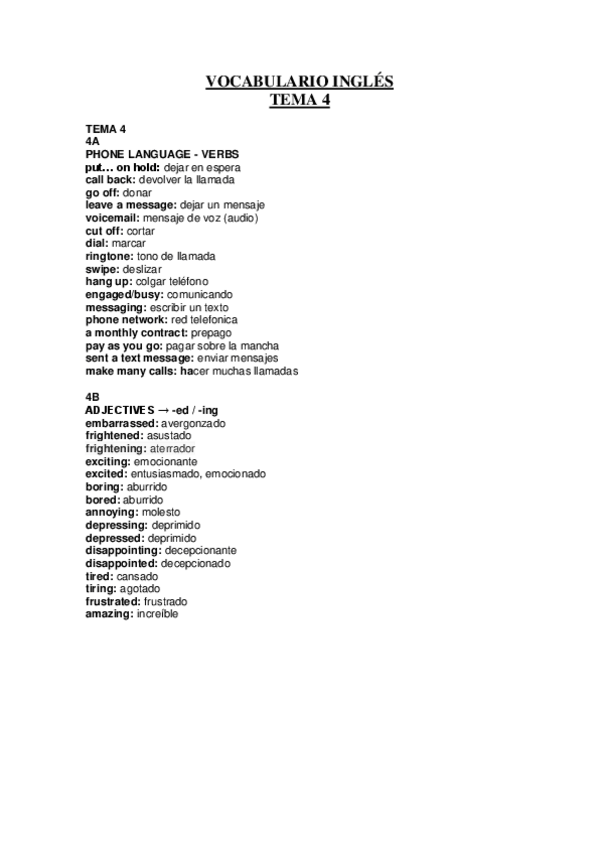 VOCABULARIO INGLÉS
TEMA 4

TEMA 4
4A
PHONE LANGUAGE - VERBS
put… on hold: dejar en espera
call back: devolver la llamada
go off: donar
leave a message: dejar un mensaje
voicemail: mensaje de voz (audio)
cut off: cortar
dial: marcar
ringtone: tono de llamada
swipe: deslizar
hang up: colgar teléfono
engaged/busy: comunicando
messaging: escribir un texto
phone network: red telefonica
a monthly contract: prepago
pay as you go: pagar sobre la mancha
sent a text message: enviar mensajes
make many calls: hacer muchas llamadas

4B
ADJECTIVES → -ed / -ing
embarrassed: avergonzado
frightened: asustado
frightening: aterrador
exciting: emocionante
excited: entusiasmado, emocionado
boring: aburrido
bored: aburrido
annoying: molesto
depressing: deprimido
depressed: deprimido
disappointing: decepcionante
disappointed: decepcionado
tired: cansado
tiring: agotado
frustrated: frustrado
amazing: increíble